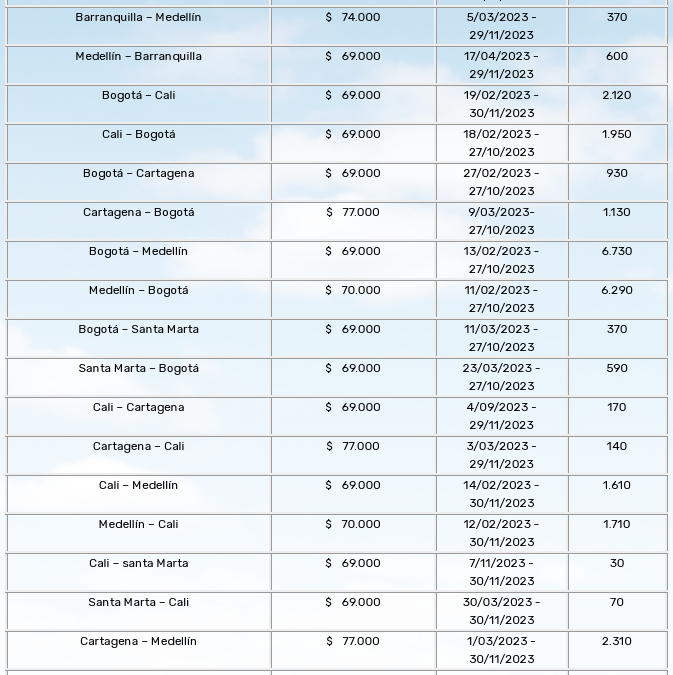 | | | | |
|---|---|---|---|
| Barranquilla – Medellín | $ 74.000 | 5/03/2023 - 29/11/2023 | 370 |
| Medellín – Barranquilla | $ 69.000 | 17/04/2023 - 29/11/2023 | 600 |
| Bogotá – Cali | $ 69.000 | 19/02/2023 - 30/11/2023 | 2.120 |
| Cali – Bogotá | $ 69.000 | 18/02/2023 - 27/10/2023 | 1.950 |
| Bogotá – Cartagena | $ 69.000 | 27/02/2023 - 27/10/2023 | 930 |
| Cartagena – Bogotá | $ 77.000 | 9/03/2023- 27/10/2023 | 1.130 |
| Bogotá – Medellín | $ 69.000 | 13/02/2023 - 27/10/2023 | 6.730 |
| Medellín – Bogotá | $ 70.000 | 11/02/2023 - 27/10/2023 | 6.290 |
| Bogotá – Santa Marta | $ 69.000 | 11/03/2023 - 27/10/2023 | 370 |
| Santa Marta – Bogotá | $ 69.000 | 23/03/2023 - 27/10/2023 | 590 |
| Cali – Cartagena | $ 69.000 | 4/09/2023 - 29/11/2023 | 170 |
| Cartagena – Cali | $ 77.000 | 3/03/2023 - 29/11/2023 | 140 |
| Cali – Medellín | $ 69.000 | 14/02/2023 - 30/11/2023 | 1.610 |
| Medellín – Cali | $ 70.000 | 12/02/2023 - 30/11/2023 | 1.710 |
| Cali – santa Marta | $ 69.000 | 7/11/2023 - 30/11/2023 | 30 |
| Santa Marta – Cali | $ 69.000 | 30/03/2023 - 30/11/2023 | 70 |
| Cartagena – Medellín | $ 77.000 | 1/03/2023 - 30/11/2023 | 2.310 |